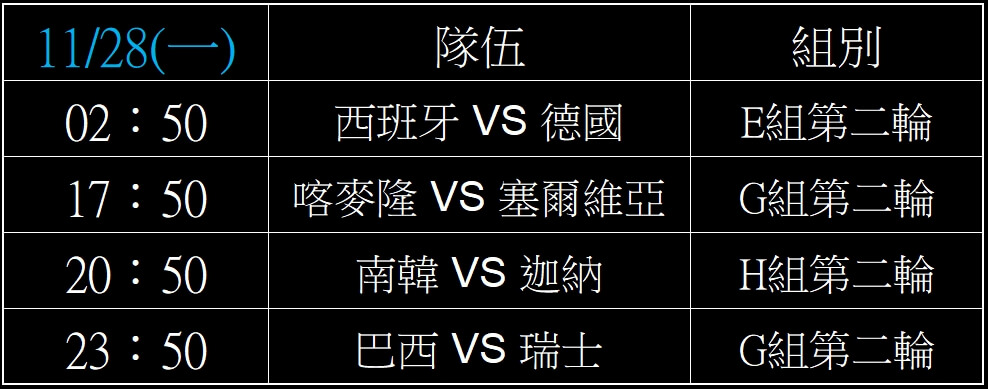 | 11/28(一) | 隊伍 | 組別 |
|---|---|---|
| 02：50 | 西班牙 VS 德國 | E組第二輪 |
| 17：50 | 喀麥隆 VS 塞爾維亞 | G組第二輪 |
| 20：50 | 南韓 VS 迦納 | H組第二輪 |
| 23：50 | 巴西 VS 瑞士 | G組第二輪 |